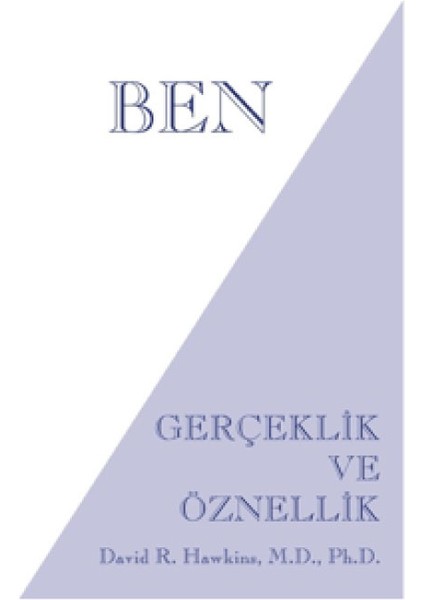 BEN

GERÇEKLİK
VE
ÖZNELLİK

David R. Hawkins, M.D., Ph.D.